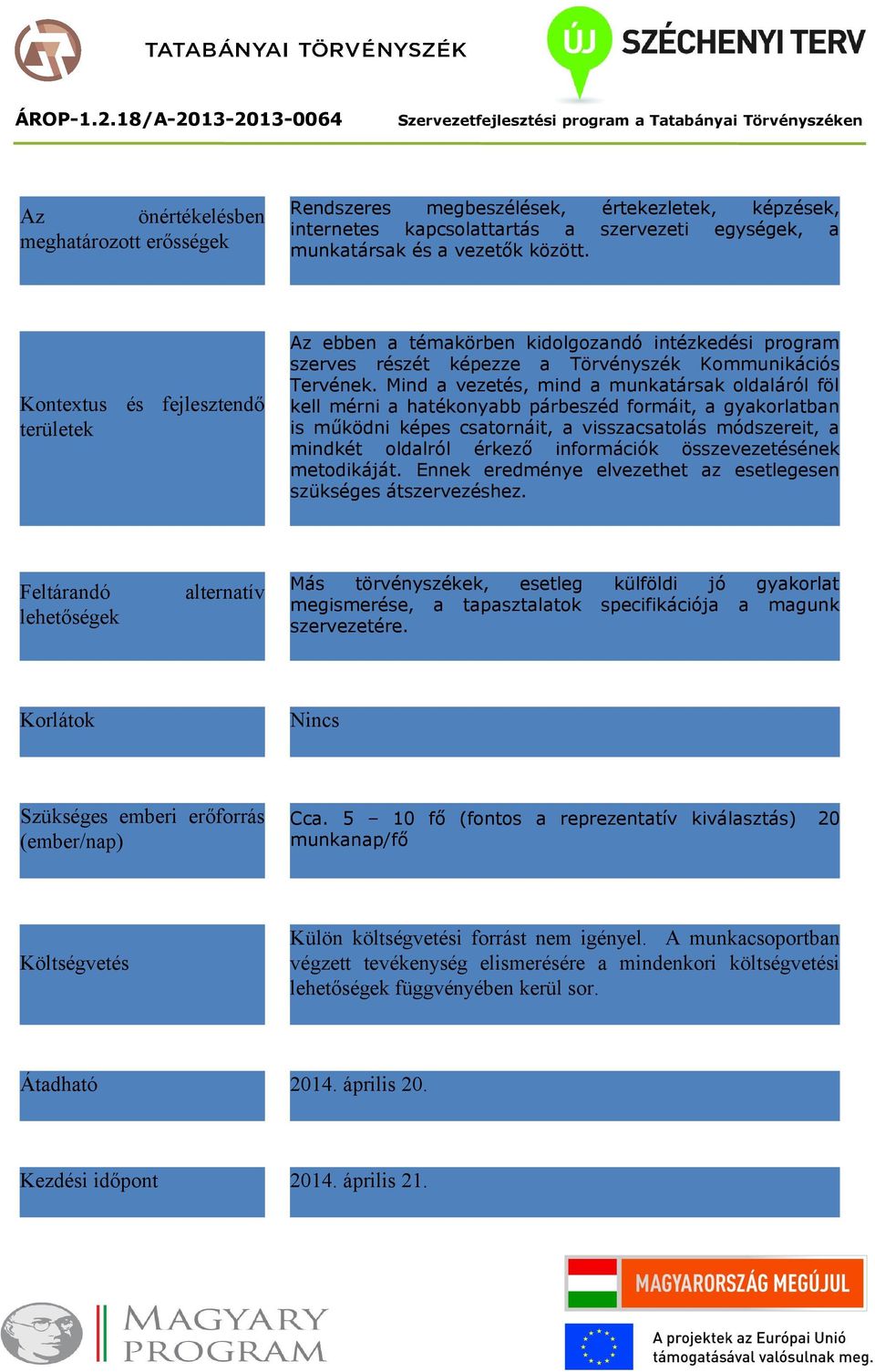 TATABÁNYAI TÖRVÉNYSZÉK

ÚJ SZÉCHENYI TERV

ÁROP-1.2.18/A-2013-2013-0064 Szervezetfejlesztési program a Tatabányai Törvényszéken

| | |
|---|---|
| Az önértékelésben meghatározott erősségek | Rendszeres megbeszélések, értekezletek, képzések, internetes kapcsolattartás a szervezeti egységek, a munkatársak és a vezetők között. |
| Kontextus és fejlesztendő területek | Az ebben a témakörben kidolgozandó intézkedési program szerves részét képezze a Törvényszék Kommunikációs Tervének. Mind a vezetés, mind a munkatársak oldaláról föl kell mérni a hatékonyabb párbeszéd formáit, a gyakorlatban is működni képes csatornáit, a visszacsatolás módszereit, a mindkét oldalról érkező információk összevezetésének metodikáját. Ennek eredménye elvezethet az esetlegesen szükséges átszervezéshez. |
| Feltárandó alternatív lehetőségek | Más törvényszékek, esetleg külföldi jó gyakorlat megismerése, a tapasztalatok specifikációja a magunk szervezetére. |
| Korlátok | Nincs |
| Szükséges emberi erőforrás (ember/nap) | Cca. 5 – 10 fő (fontos a reprezentatív kiválasztás) 20 munkanap/fő |
| Költségvetés | Külön költségvetési forrást nem igényel. A munkacsoportban végzett tevékenység elismerésére a mindenkori költségvetési lehetőségek függvényében kerül sor. |
| Átadható | 2014. április 20. |
| Kezdési időpont | 2014. április 21. |

MAGYARY PROGRAM

MAGYARORSZÁG MEGÚJUL

A projektek az Európai Unió támogatásával valósulnak meg.